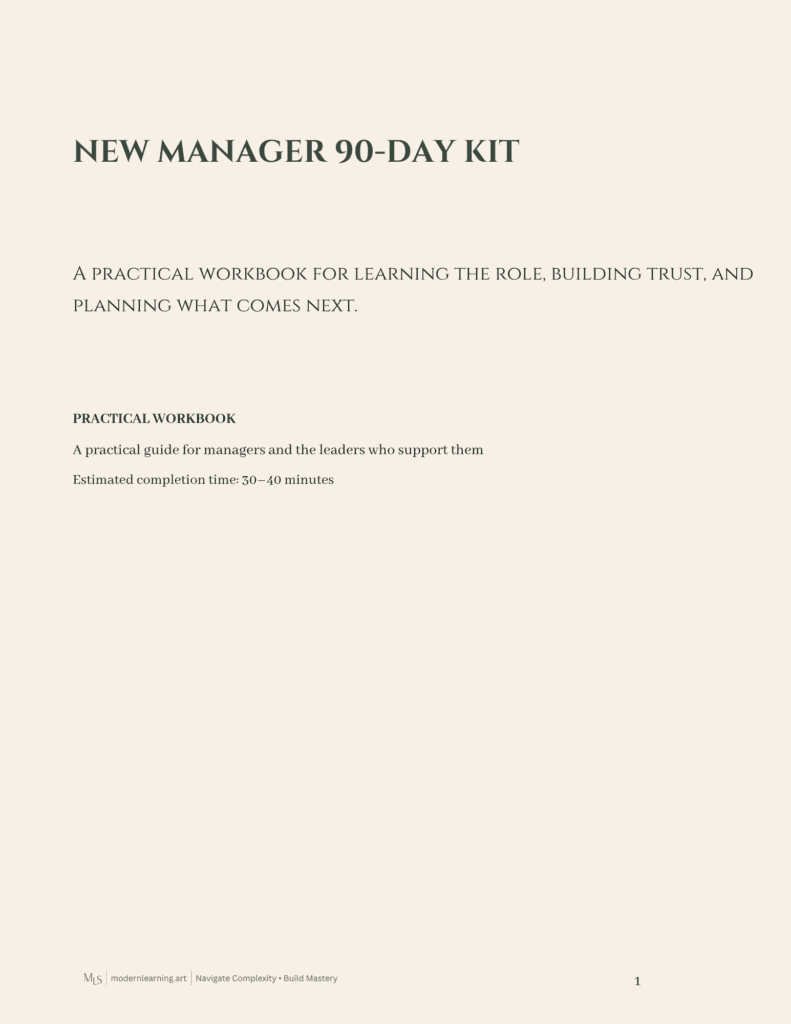 NEW MANAGER 90-DAY KIT

A practical workbook for learning the role, building trust, and planning what comes next.

PRACTICAL WORKBOOK

A practical guide for managers and the leaders who support them

Estimated completion time: 30–40 minutes

MLS | modernlearning.art | Navigate Complexity • Build Mastery

1